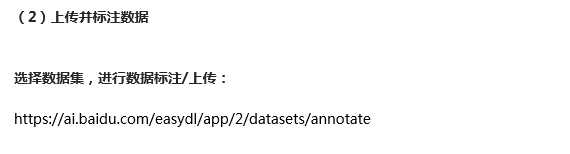 （2）上传并标注数据

选择数据集，进行数据标注/上传：

https://ai.baidu.com/easydl/app/2/datasets/annotate